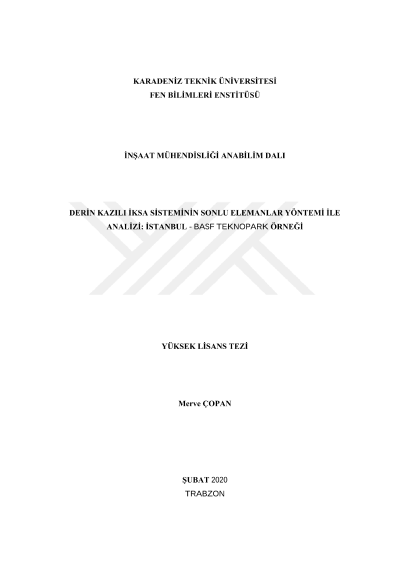 KARADENİZ TEKNİK ÜNİVERSİTESİ
FEN BİLİMLERİ ENSTİTÜSÜ

İNŞAAT MÜHENDİSLİĞİ ANABİLİM DALI

DERİN KAZILI İKSA SİSTEMİNİN SONLU ELEMANLAR YÖNTEMİ İLE ANALİZİ: İSTANBUL - BASF TEKNOPARK ÖRNEĞİ

YÜKSEK LİSANS TEZİ

Merve ÇOPAN

ŞUBAT 2020
TRABZON